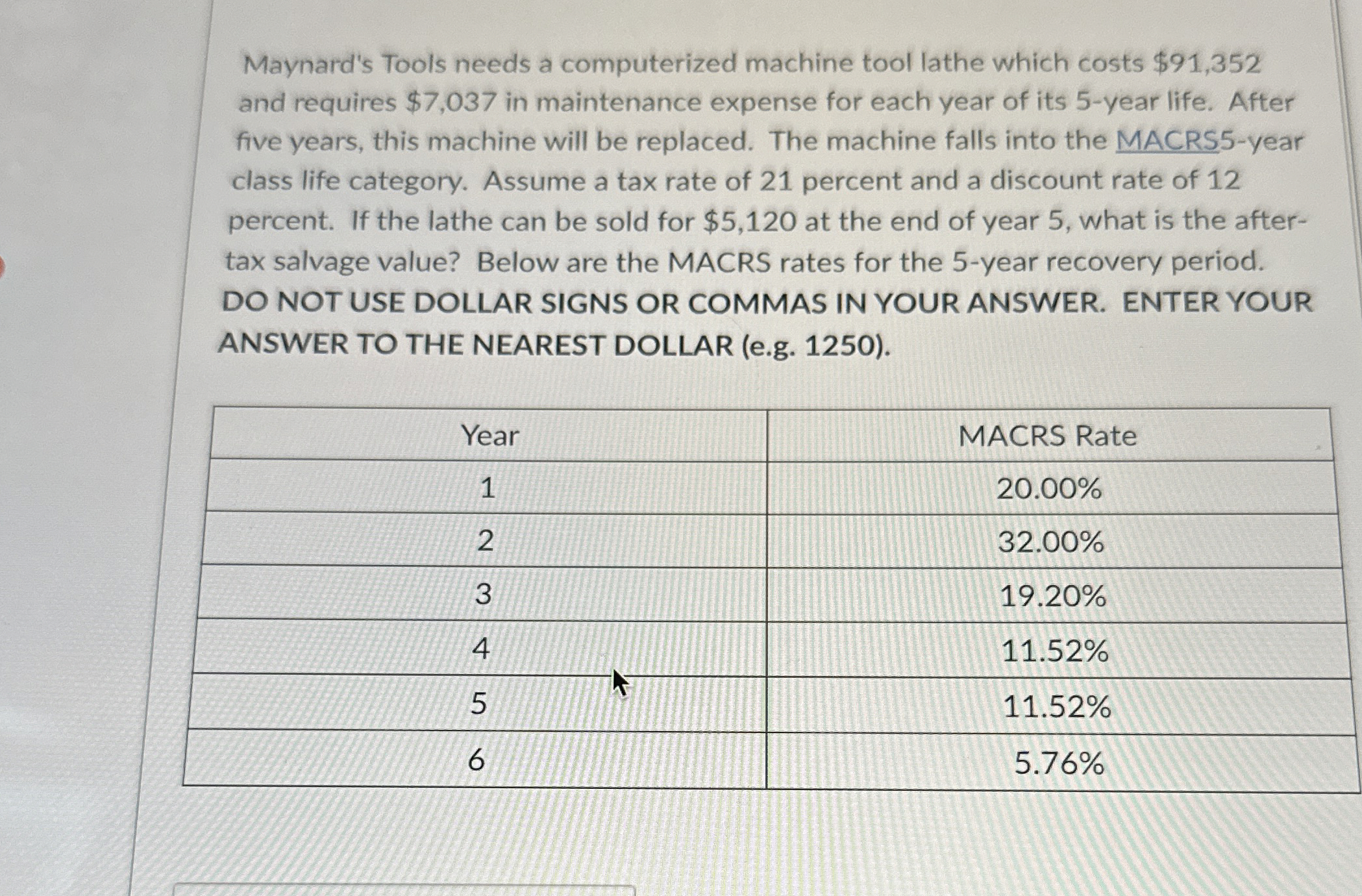 Maynard's Tools needs a computerized machine tool lathe which costs \$91,352 and requires \$7,037 in maintenance expense for each year of its 5-year life. After five years, this machine will be replaced. The machine falls into the MACRS5-year class life category. Assume a tax rate of 21 percent and a discount rate of 12 percent. If the lathe can be sold for \$5,120 at the end of year 5, what is the after-tax salvage value? Below are the MACRS rates for the 5-year recovery period. DO NOT USE DOLLAR SIGNS OR COMMAS IN YOUR ANSWER. ENTER YOUR ANSWER TO THE NEAREST DOLLAR (e.g. 1250).

| Year | MACRS Rate |
|---|---|
| 1 | 20.00% |
| 2 | 32.00% |
| 3 | 19.20% |
| 4 | 11.52% |
| 5 | 11.52% |
| 6 | 5.76% |